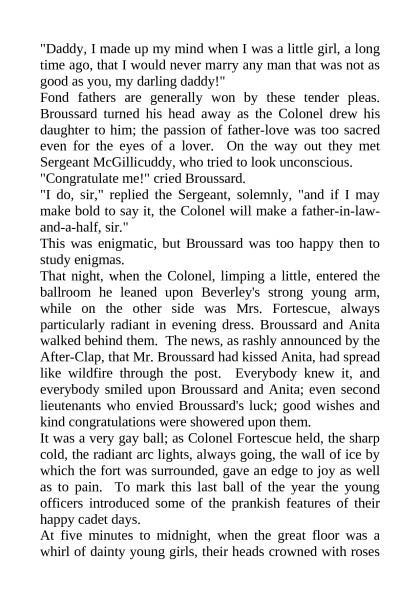 "Daddy, I made up my mind when I was a little girl, a long time ago, that I would never marry any man that was not as good as you, my darling daddy!"
Fond fathers are generally won by these tender pleas. Broussard turned his head away as the Colonel drew his daughter to him; the passion of father-love was too sacred even for the eyes of a lover. On the way out they met Sergeant McGillicuddy, who tried to look unconscious.
"Congratulate me!" cried Broussard.
"I do, sir," replied the Sergeant, solemnly, "and if I may make bold to say it, the Colonel will make a father-in-law-and-a-half, sir."
This was enigmatic, but Broussard was too happy then to study enigmas.
That night, when the Colonel, limping a little, entered the ballroom he leaned upon Beverley's strong young arm, while on the other side was Mrs. Fortescue, always particularly radiant in evening dress. Broussard and Anita walked behind them. The news, as rashly announced by the After-Clap, that Mr. Broussard had kissed Anita, had spread like wildfire through the post. Everybody knew it, and everybody smiled upon Broussard and Anita; even second lieutenants who envied Broussard's luck; good wishes and kind congratulations were showered upon them.
It was a very gay ball; as Colonel Fortescue held, the sharp cold, the radiant arc lights, always going, the wall of ice by which the fort was surrounded, gave an edge to joy as well as to pain. To mark this last ball of the year the young officers introduced some of the prankish features of their happy cadet days.
At five minutes to midnight, when the great floor was a whirl of dainty young girls, their heads crowned with roses